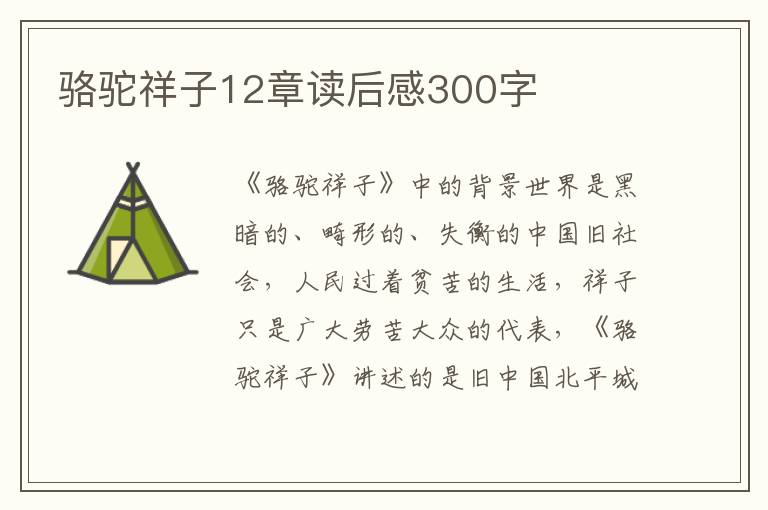 骆驼祥子12章读后感300字

《骆驼祥子》中的背景世界是黑暗的、畸形的、失衡的中国旧社会，人民过着贫苦的生活，祥子只是广大劳苦大众的代表，《骆驼祥子》讲述的是旧中国北平城